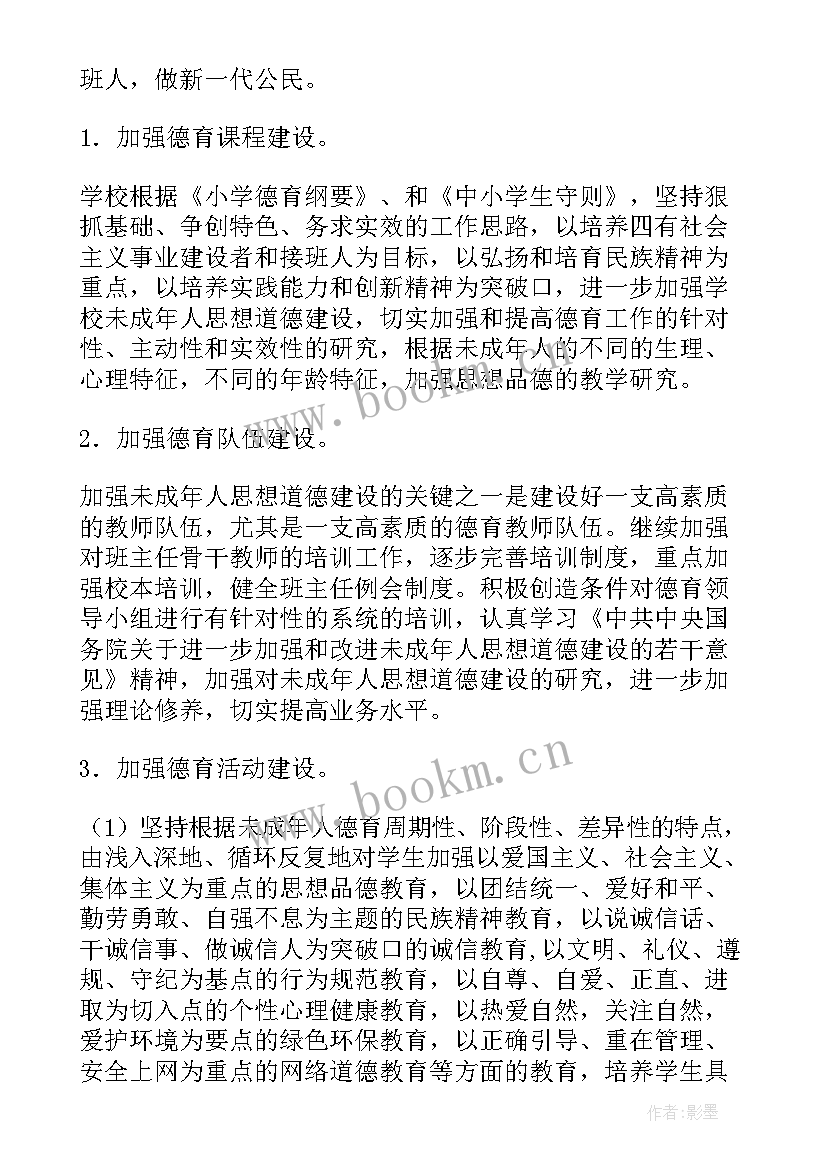 班人，做新一代公民。

1．加强德育课程建设。

学校根据《小学德育纲要》、和《中小学生守则》，坚持狠抓基础、争创特色、务求实效的工作思路，以培养四有社会主义事业建设者和接班人为目标，以弘扬和培育民族精神为重点，以培养实践能力和创新精神为突破口，进一步加强学校未成年人思想道德建设，切实加强和提高德育工作的针对性、主动性和实效性的研究，根据未成年人的不同的生理、心理特征，不同的年龄特征，加强思想品德的教学研究。

2．加强德育队伍建设。

加强未成年人思想道德建设的关键之一是建设好一支高素质的教师队伍，尤其是一支高素质的德育教师队伍。继续加强对班主任骨干教师的培训工作，逐步完善培训制度，重点加强校本培训，健全班主任例会制度。积极创造条件对德育领导小组进行有针对性的系统的培训，认真学习《中共中央国务院关于进一步加强和改进未成年人思想道德建设的若干意见》精神，加强对未成年人思想道德建设的研究，进一步加强理论修养，切实提高业务水平。

3．加强德育活动建设。

（1）坚持根据未成年人德育周期性、阶段性、差异性的特点，由浅入深地、循环反复地对学生加强以爱国主义、社会主义、集体主义为重点的思想品德教育，以团结统一、爱好和平、勤劳勇敢、自强不息为主题的民族精神教育，以说诚信话、干诚信事、做诚信人为突破口的诚信教育,以文明、礼仪、遵规、守纪为基点的行为规范教育，以自尊、自爱、正直、进取为切入点的个性心理健康教育，以热爱自然，关注自然，爱护环境为要点的绿色环保教育，以正确引导、重在管理、安全上网为重点的网络道德教育等方面的教育，培养学生具

www.bookm.cn

www.bookm.cn

作者:影墨